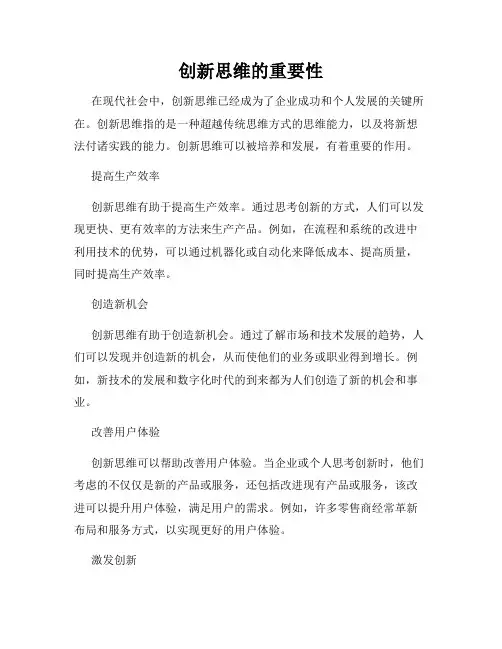 创新思维的重要性

在现代社会中，创新思维已经成为了企业成功和个人发展的关键所在。创新思维指的是一种超越传统思维方式的思维能力，以及将新想法付诸实践的能力。创新思维可以被培养和发展，有着重要的作用。

提高生产效率

创新思维有助于提高生产效率。通过思考创新的方式，人们可以发现更快、更有效率的方法来生产产品。例如，在流程和系统的改进中利用技术的优势，可以通过机器化或自动化来降低成本、提高质量，同时提高生产效率。

创造新机会

创新思维有助于创造新机会。通过了解市场和技术发展的趋势，人们可以发现并创造新的机会，从而使他们的业务或职业得到增长。例如，新技术的发展和数字化时代的到来都为人们创造了新的机会和事业。

改善用户体验

创新思维可以帮助改善用户体验。当企业或个人思考创新时，他们考虑的不仅仅是新的产品或服务，还包括改进现有产品或服务，该改进可以提升用户体验，满足用户的需求。例如，许多零售商经常革新布局和服务方式，以实现更好的用户体验。

激发创新